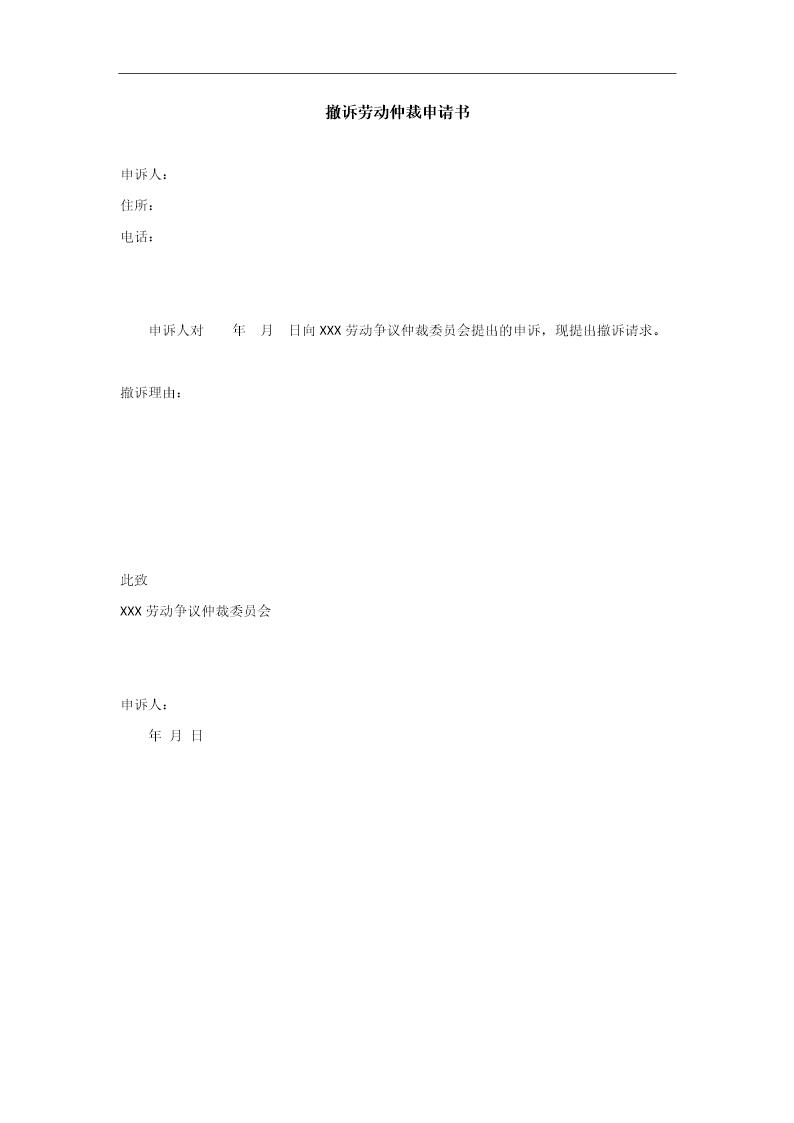 撤诉劳动仲裁申请书

申诉人：

住所：

电话：

申诉人对 年 月 日向XXX劳动争议仲裁委员会提出的申诉，现提出撤诉请求。

撤诉理由：

此致

XXX劳动争议仲裁委员会

申诉人：

年 月 日